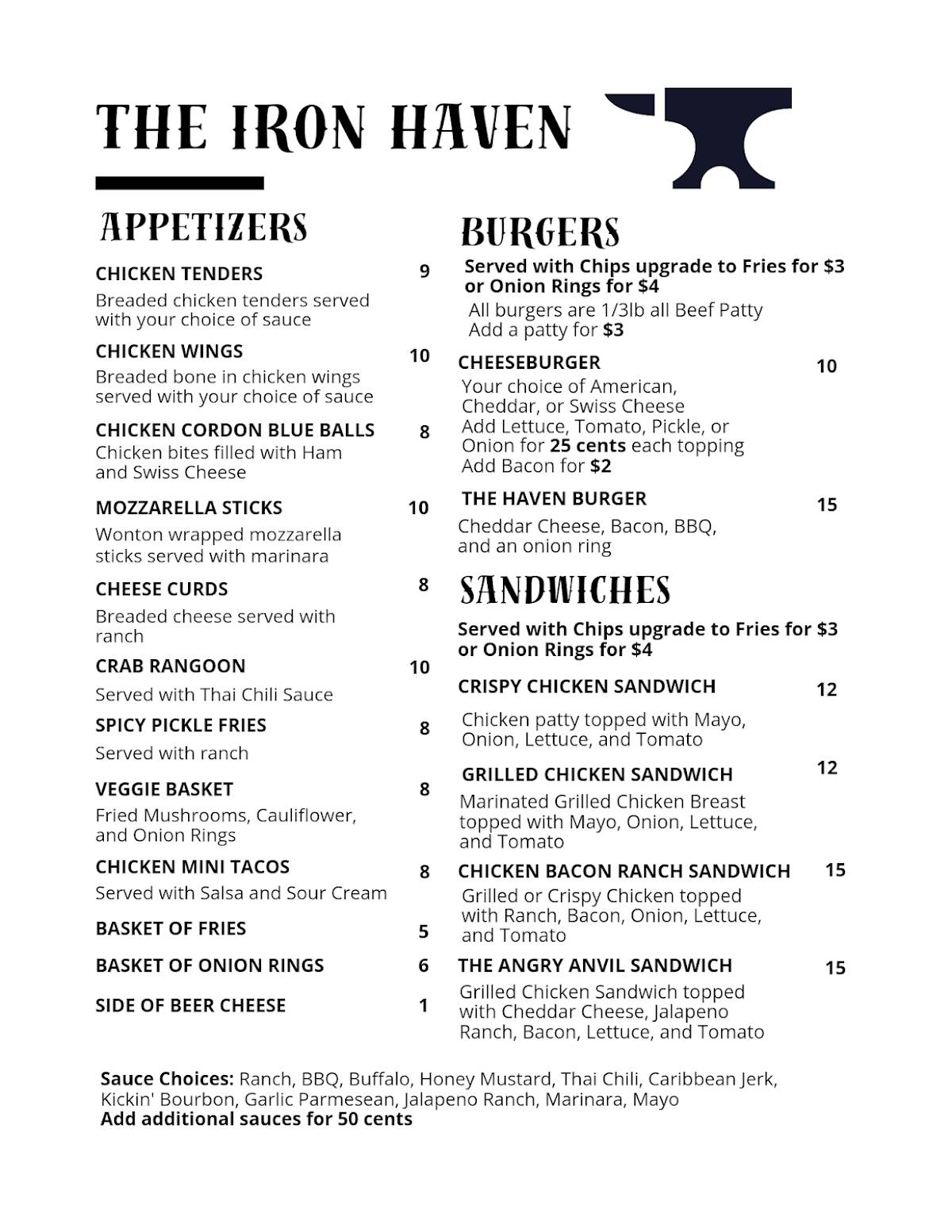 THE IRON HAVEN

APPETIZERS

CHICKEN TENDERS 9
Breaded chicken tenders served with your choice of sauce

CHICKEN WINGS 10
Breaded bone in chicken wings served with your choice of sauce

CHICKEN CORDON BLUE BALLS 8
Chicken bites filled with Ham and Swiss Cheese

MOZZARELLA STICKS 10
Wonton wrapped mozzarella sticks served with marinara

CHEESE CURDS 8
Breaded cheese served with ranch

CRAB RANGOON 10
Served with Thai Chili Sauce

SPICY PICKLE FRIES 8
Served with ranch

VEGGIE BASKET 8
Fried Mushrooms, Cauliflower, and Onion Rings

CHICKEN MINI TACOS 8
Served with Salsa and Sour Cream

BASKET OF FRIES 5

BASKET OF ONION RINGS 6

SIDE OF BEER CHEESE 1

BURGERS

Served with Chips upgrade to Fries for $3 or Onion Rings for $4
All burgers are 1/3lb all Beef Patty
Add a patty for $3

CHEESEBURGER 10
Your choice of American, Cheddar, or Swiss Cheese
Add Lettuce, Tomato, Pickle, or Onion for 25 cents each topping
Add Bacon for $2

THE HAVEN BURGER 15
Cheddar Cheese, Bacon, BBQ, and an onion ring

SANDWICHES

Served with Chips upgrade to Fries for $3 or Onion Rings for $4

CRISPY CHICKEN SANDWICH 12
Chicken patty topped with Mayo, Onion, Lettuce, and Tomato

GRILLED CHICKEN SANDWICH 12
Marinated Grilled Chicken Breast topped with Mayo, Onion, Lettuce, and Tomato

CHICKEN BACON RANCH SANDWICH 15
Grilled or Crispy Chicken topped with Ranch, Bacon, Onion, Lettuce, and Tomato

THE ANGRY ANVIL SANDWICH 15
Grilled Chicken Sandwich topped with Cheddar Cheese, Jalapeno Ranch, Bacon, Lettuce, and Tomato

Sauce Choices: Ranch, BBQ, Buffalo, Honey Mustard, Thai Chili, Caribbean Jerk, Kickin' Bourbon, Garlic Parmesean, Jalapeno Ranch, Marinara, Mayo
Add additional sauces for 50 cents